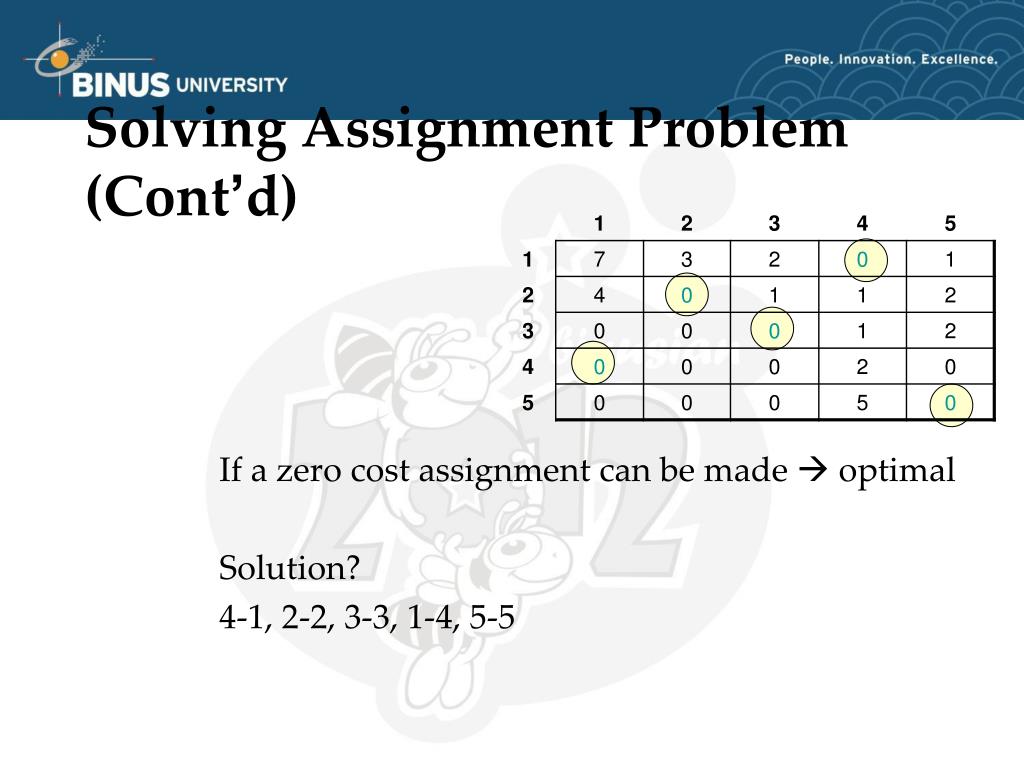 BINUS UNIVERSITY

People. Innovation. Excellence.

Solving Assignment Problem (Cont'd)

| | 1 | 2 | 3 | 4 | 5 |
|---|---|---|---|---|---|
| 1 | 7 | 3 | 2 | 0 | 1 |
| 2 | 4 | 0 | 1 | 1 | 2 |
| 3 | 0 | 0 | 0 | 1 | 2 |
| 4 | 0 | 0 | 0 | 2 | 0 |
| 5 | 0 | 0 | 0 | 5 | 0 |

If a zero cost assignment can be made → optimal

Solution?
4-1, 2-2, 3-3, 1-4, 5-5